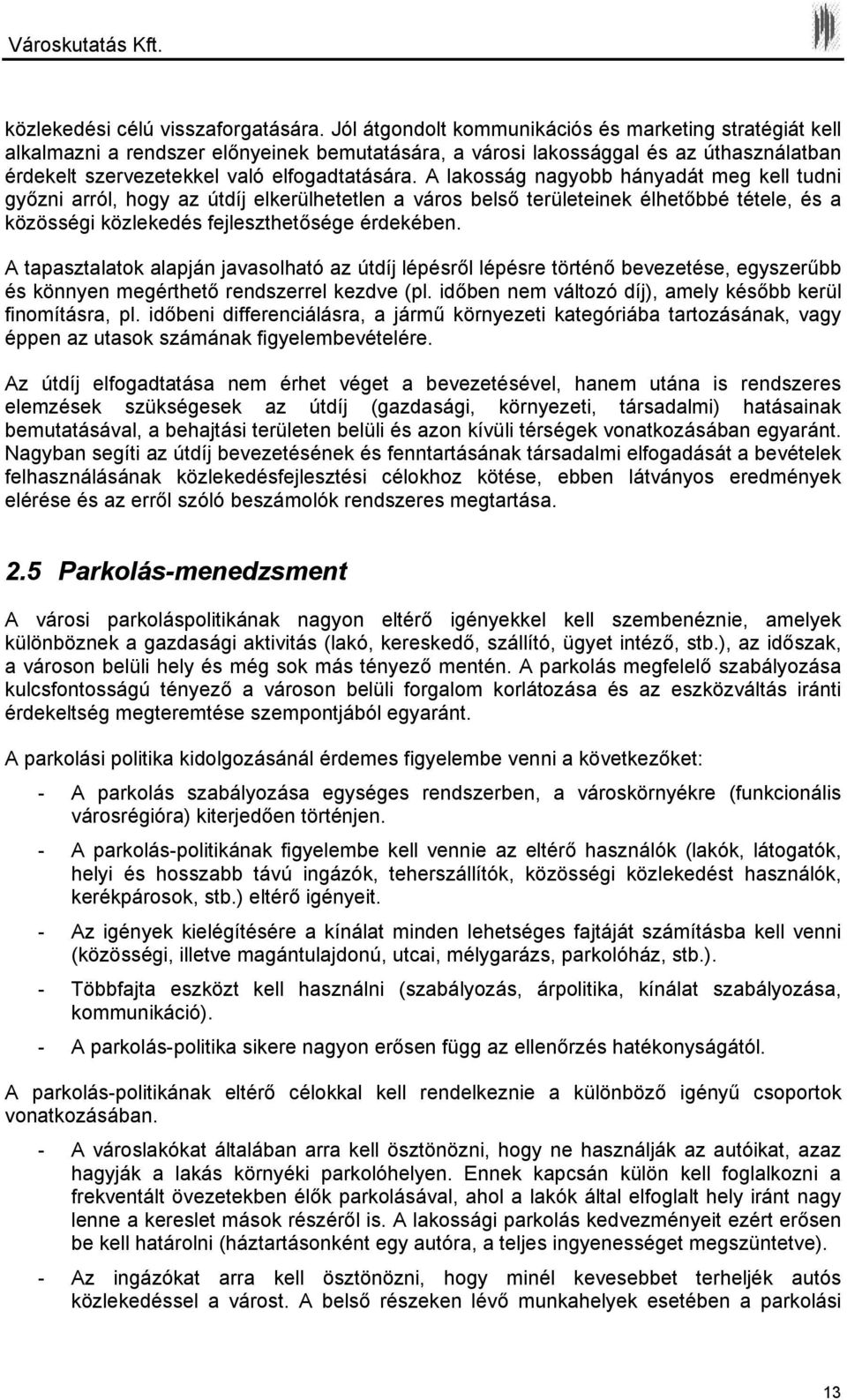 Városkutatás Kft.

közlekedési célú visszaforgatására. Jól átgondolt kommunikációs és marketing stratégiát kell alkalmazni a rendszer előnyeinek bemutatására, a városi lakossággal és az úthasználatban érdekelt szervezetekkel való elfogadtatására. A lakosság nagyobb hányadát meg kell tudni győzni arról, hogy az útdíj elkerülhetetlen a város belső területeinek élhetőbbé tétele, és a közösségi közlekedés fejleszthetősége érdekében.

A tapasztalatok alapján javasolható az útdíj lépésről lépésre történő bevezetése, egyszerűbb és könnyen megérthető rendszerrel kezdve (pl. időben nem változó díj), amely később kerül finomításra, pl. időbeni differenciálásra, a jármű környezeti kategóriába tartozásának, vagy éppen az utasok számának figyelembevételére.

Az útdíj elfogadtatása nem érhet véget a bevezetésével, hanem utána is rendszeres elemzések szükségesek az útdíj (gazdasági, környezeti, társadalmi) hatásainak bemutatásával, a behajtási területen belüli és azon kívüli térségek vonatkozásában egyaránt. Nagyban segíti az útdíj bevezetésének és fenntartásának társadalmi elfogadását a bevételek felhasználásának közlekedésfejlesztési célokhoz kötése, ebben látványos eredmények elérése és az erről szóló beszámolók rendszeres megtartása.

2.5 Parkolás-menedzsment

A városi parkoláspolitikának nagyon eltérő igényekkel kell szembenéznie, amelyek különböznek a gazdasági aktivitás (lakó, kereskedő, szállító, ügyet intéző, stb.), az időszak, a városon belüli hely és még sok más tényező mentén. A parkolás megfelelő szabályozása kulcsfontosságú tényező a városon belüli forgalom korlátozása és az eszközváltás iránti érdekeltség megteremtése szempontjából egyaránt.

A parkolási politika kidolgozásánál érdemes figyelembe venni a következőket:

- A parkolás szabályozása egységes rendszerben, a városkörnyékre (funkcionális városrégióra) kiterjedően történjen.

- A parkolás-politikának figyelembe kell vennie az eltérő használók (lakók, látogatók, helyi és hosszabb távú ingázók, teherszállítók, közösségi közlekedést használók, kerékpárosok, stb.) eltérő igényeit.

- Az igények kielégítésére a kínálat minden lehetséges fajtáját számításba kell venni (közösségi, illetve magántulajdonú, utcai, mélygarázs, parkolóház, stb.).

- Többfajta eszközt kell használni (szabályozás, árpolitika, kínálat szabályozása, kommunikáció).

- A parkolás-politika sikere nagyon erősen függ az ellenőrzés hatékonyságától.

A parkolás-politikának eltérő célokkal kell rendelkeznie a különböző igényű csoportok vonatkozásában.

- A városlakókat általában arra kell ösztönözni, hogy ne használják az autóikat, azaz hagyják a lakás környéki parkolóhelyen. Ennek kapcsán külön kell foglalkozni a frekventált övezetekben élők parkolásával, ahol a lakók által elfoglalt hely iránt nagy lenne a kereslet mások részéről is. A lakossági parkolás kedvezményeit ezért erősen be kell határolni (háztartásonként egy autóra, a teljes ingyenességet megszüntetve).

- Az ingázókat arra kell ösztönözni, hogy minél kevesebbet terheljék autós közlekedéssel a várost. A belső részeken lévő munkahelyek esetében a parkolási

13